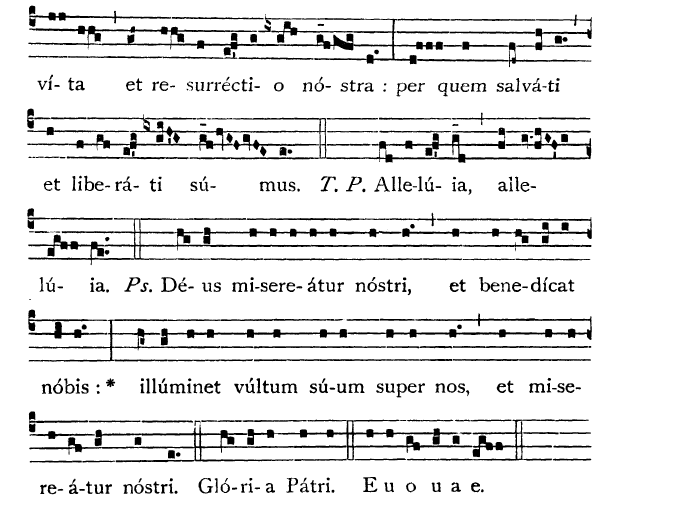 ví- ta et re- surrécti- o nó- stra : per quem salvá-ti

et libe-rá- ti sú- mus. T. P. Alle-lú- ia, alle-

lú- ia. Ps. Dé- us mi-sere- átur nóstri, et bene-dícat

nóbis : * illúminet vúltum sú-um super nos, et mi-se-

re- á-tur nóstri. Gló-ri- a Pátri. E u o u a e.